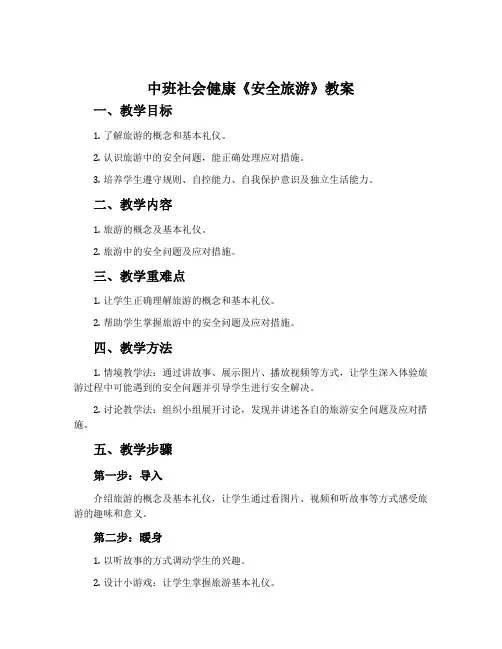 中班社会健康《安全旅游》教案

一、教学目标

1. 了解旅游的概念和基本礼仪。

2. 认识旅游中的安全问题，能正确处理应对措施。

3. 培养学生遵守规则、自控能力、自我保护意识及独立生活能力。

二、教学内容

1. 旅游的概念及基本礼仪。

2. 旅游中的安全问题及应对措施。

三、教学重难点

1. 让学生正确理解旅游的概念和基本礼仪。

2. 帮助学生掌握旅游中的安全问题及应对措施。

四、教学方法

1. 情境教学法：通过讲故事、展示图片、播放视频等方式，让学生深入体验旅游过程中可能遇到的安全问题并引导学生进行安全解决。

2. 讨论教学法：组织小组展开讨论，发现并讲述各自的旅游安全问题及应对措施。

五、教学步骤

第一步：导入

介绍旅游的概念及基本礼仪，让学生通过看图片、视频和听故事等方式感受旅游的趣味和意义。

第二步：暖身

1. 以听故事的方式调动学生的兴趣。

2. 设计小游戏：让学生掌握旅游基本礼仪。